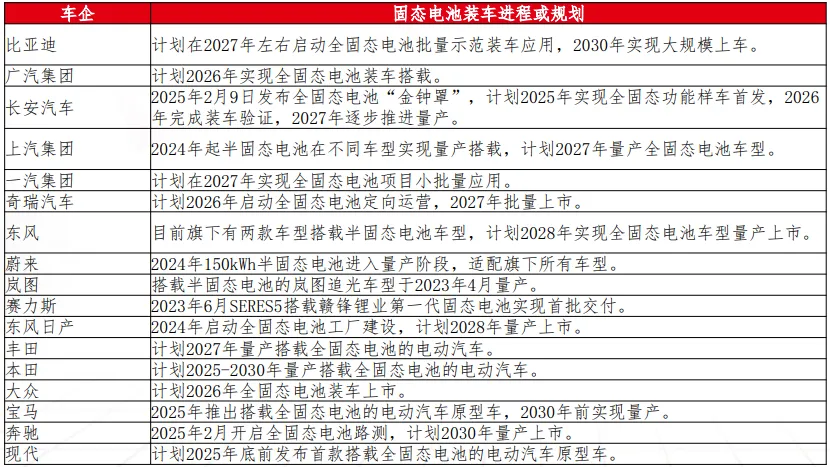 | 车企 | 固态电池装车进程或规划 |
|---|---|
| 比亚迪 | 计划在2027年左右启动全固态电池批量示范装车应用，2030年实现大规模上车。 |
| 广汽集团 | 计划2026年实现全固态电池装车搭载。 |
| 长安汽车 | 2025年2月9日发布全固态电池“金钟罩”，计划2025年实现全固态功能样车首发，2026年完成装车验证，2027年逐步推进量产。 |
| 上汽集团 | 2024年起半固态电池在不同车型实现量产搭载，计划2027年量产全固态电池车型。 |
| 一汽集团 | 计划在2027年实现全固态电池项目小批量应用。 |
| 奇瑞汽车 | 计划2026年启动全固态电池定向运营，2027年批量上市。 |
| 东风 | 目前旗下有两款车型搭载半固态电池车型，计划2028年实现全固态电池车型量产上市。 |
| 蔚来 | 2024年150kWh半固态电池进入量产阶段，适配旗下所有车型。 |
| 岚图 | 搭载半固态电池的岚图追光车型于2023年4月量产。 |
| 赛力斯 | 2023年6月SERES5搭载赣锋锂业第一代固态电池实现首批交付。 |
| 东风日产 | 2024年启动全固态电池工厂建设，计划2028年量产上市。 |
| 丰田 | 计划2027年量产搭载全固态电池的电动汽车。 |
| 本田 | 计划2025-2030年量产搭载全固态电池的电动汽车。 |
| 大众 | 计划2026年全固态电池装车上市。 |
| 宝马 | 2025年推出搭载全固态电池的电动汽车原型车，2030年前实现量产。 |
| 奔驰 | 2025年2月开启全固态电池路测，计划2030年量产上市。 |
| 现代 | 计划2025年底前发布首款搭载全固态电池的电动汽车原型车。 |